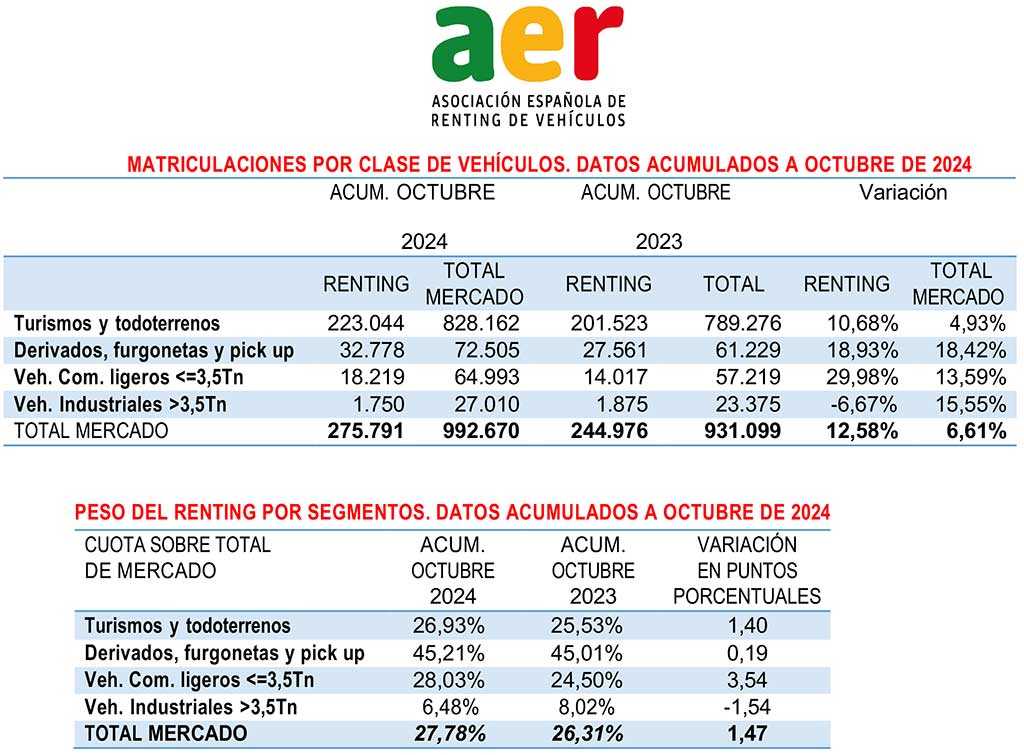 aer
ASOCIACIÓN ESPAÑOLA DE RENTING DE VEHÍCULOS

MATRICULACIONES POR CLASE DE VEHÍCULOS. DATOS ACUMULADOS A OCTUBRE DE 2024

| | ACUM. OCTUBRE 2024 | | ACUM. OCTUBRE 2023 | | Variación | |
|---|---|---|---|---|---|---|
| | RENTING | TOTAL MERCADO | RENTING | TOTAL | RENTING | TOTAL MERCADO |
| Turismos y todoterrenos | 223.044 | 828.162 | 201.523 | 789.276 | 10,68% | 4,93% |
| Derivados, furgonetas y pick up | 32.778 | 72.505 | 27.561 | 61.229 | 18,93% | 18,42% |
| Veh. Com. ligeros <=3,5Tn | 18.219 | 64.993 | 14.017 | 57.219 | 29,98% | 13,59% |
| Veh. Industriales >3,5Tn | 1.750 | 27.010 | 1.875 | 23.375 | -6,67% | 15,55% |
| TOTAL MERCADO | 275.791 | 992.670 | 244.976 | 931.099 | 12,58% | 6,61% |

PESO DEL RENTING POR SEGMENTOS. DATOS ACUMULADOS A OCTUBRE DE 2024

| CUOTA SOBRE TOTAL DE MERCADO | ACUM. OCTUBRE 2024 | ACUM. OCTUBRE 2023 | VARIACIÓN EN PUNTOS PORCENTUALES |
|---|---|---|---|
| Turismos y todoterrenos | 26,93% | 25,53% | 1,40 |
| Derivados, furgonetas y pick up | 45,21% | 45,01% | 0,19 |
| Veh. Com. ligeros <=3,5Tn | 28,03% | 24,50% | 3,54 |
| Veh. Industriales >3,5Tn | 6,48% | 8,02% | -1,54 |
| TOTAL MERCADO | 27,78% | 26,31% | 1,47 |